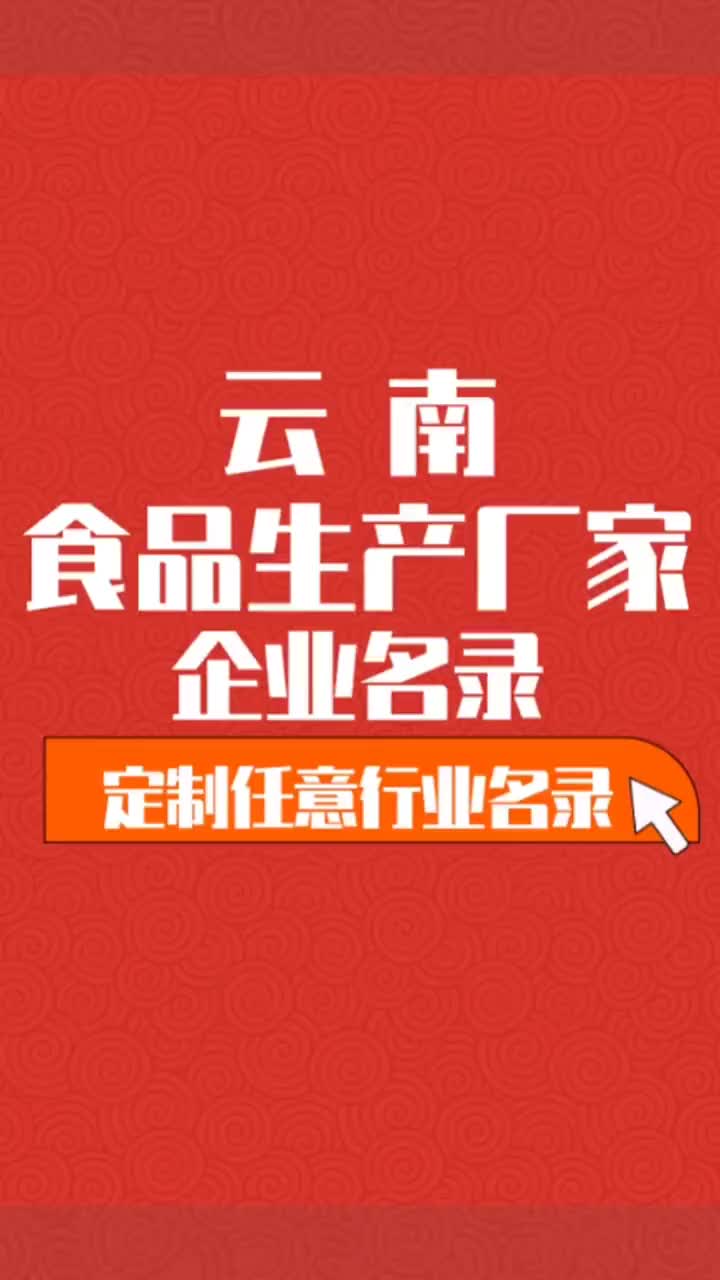 云 南
食品生产厂家
企业名录

定制任意行业名录